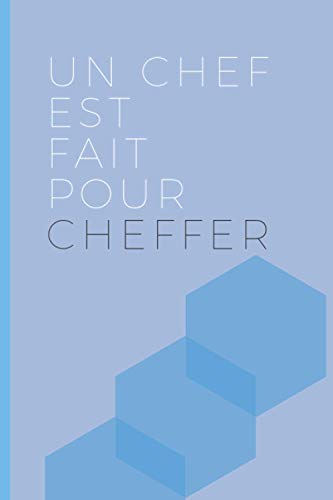 UN CHEF
EST
FAIT
POUR
CHEFFER